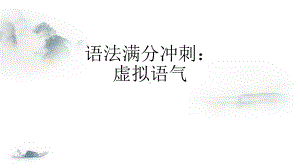 语法满分冲刺：
虚拟语气